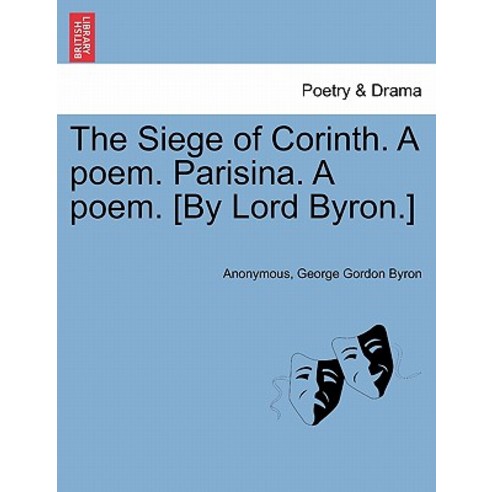 BRITISH LIBRARY

Poetry & Drama

The Siege of Corinth. A poem. Parisina. A poem. [By Lord Byron.]

Anonymous, George Gordon Byron